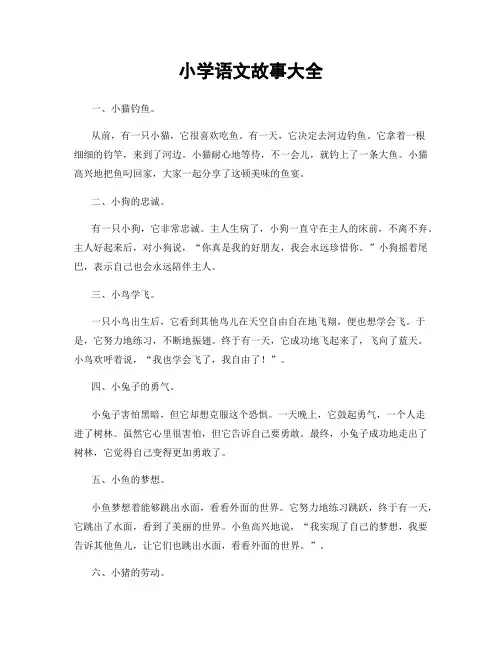 小学语文故事大全

一、小猫钓鱼。

从前，有一只小猫，它很喜欢吃鱼。有一天，它决定去河边钓鱼。它拿着一根细细的钓竿，来到了河边。小猫耐心地等待，不一会儿，就钓上了一条大鱼。小猫高兴地把鱼叼回家，大家一起分享了这顿美味的鱼宴。

二、小狗的忠诚。

有一只小狗，它非常忠诚。主人生病了，小狗一直守在主人的床前，不离不弃。主人好起来后，对小狗说，“你真是我的好朋友，我会永远珍惜你。”小狗摇着尾巴，表示自己也会永远陪伴主人。

三、小鸟学飞。

一只小鸟出生后，它看到其他鸟儿在天空自由自在地飞翔，便也想学会飞。于是，它努力地练习，不断地振翅。终于有一天，它成功地飞起来了，飞向了蓝天。小鸟欢呼着说，“我也学会飞了，我自由了！”。

四、小兔子的勇气。

小兔子害怕黑暗，但它却想克服这个恐惧。一天晚上，它鼓起勇气，一个人走进了树林。虽然它心里很害怕，但它告诉自己要勇敢。最终，小兔子成功地走出了树林，它觉得自己变得更加勇敢了。

五、小鱼的梦想。

小鱼梦想着能够跳出水面，看看外面的世界。它努力地练习跳跃，终于有一天，它跳出了水面，看到了美丽的世界。小鱼高兴地说，“我实现了自己的梦想，我要告诉其他鱼儿，让它们也跳出水面，看看外面的世界。”。

六、小猪的劳动。